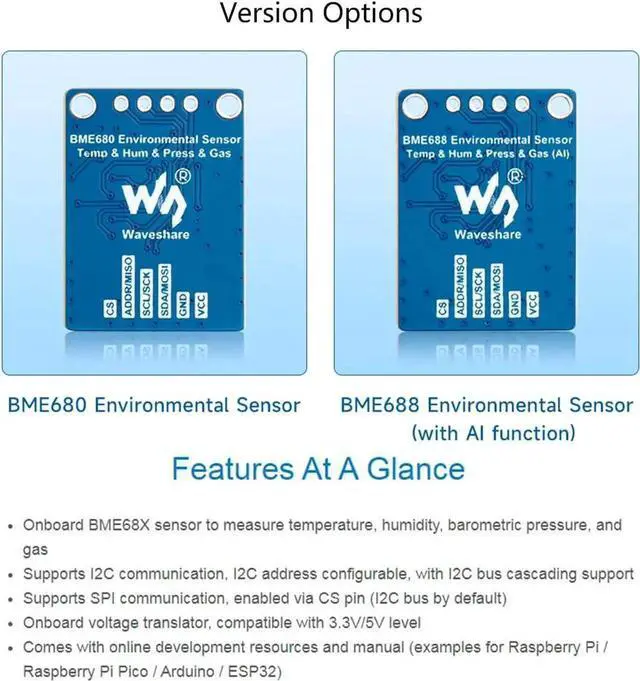 Version Options

BME680 Environmental Sensor
Temp & Hum & Press & Gas

®

Waveshare

CS
ADDR/MISO
SCL/SCK
SDA/MOSI
GND
VCC

BME688 Environmental Sensor
Temp & Hum & Press & Gas (AI)

®

Waveshare

CS
ADDR/MISO
SCL/SCK
SDA/MOSI
GND
VCC

BME680 Environmental Sensor

BME688 Environmental Sensor (with AI function)

Features At A Glance

• Onboard BME68X sensor to measure temperature, humidity, barometric pressure, and gas
• Supports I2C communication, I2C address configurable, with I2C bus cascading support
• Supports SPI communication, enabled via CS pin (I2C bus by default)
• Onboard voltage translator, compatible with 3.3V/5V level
• Comes with online development resources and manual (examples for Raspberry Pi / Raspberry Pi Pico / Arduino / ESP32)